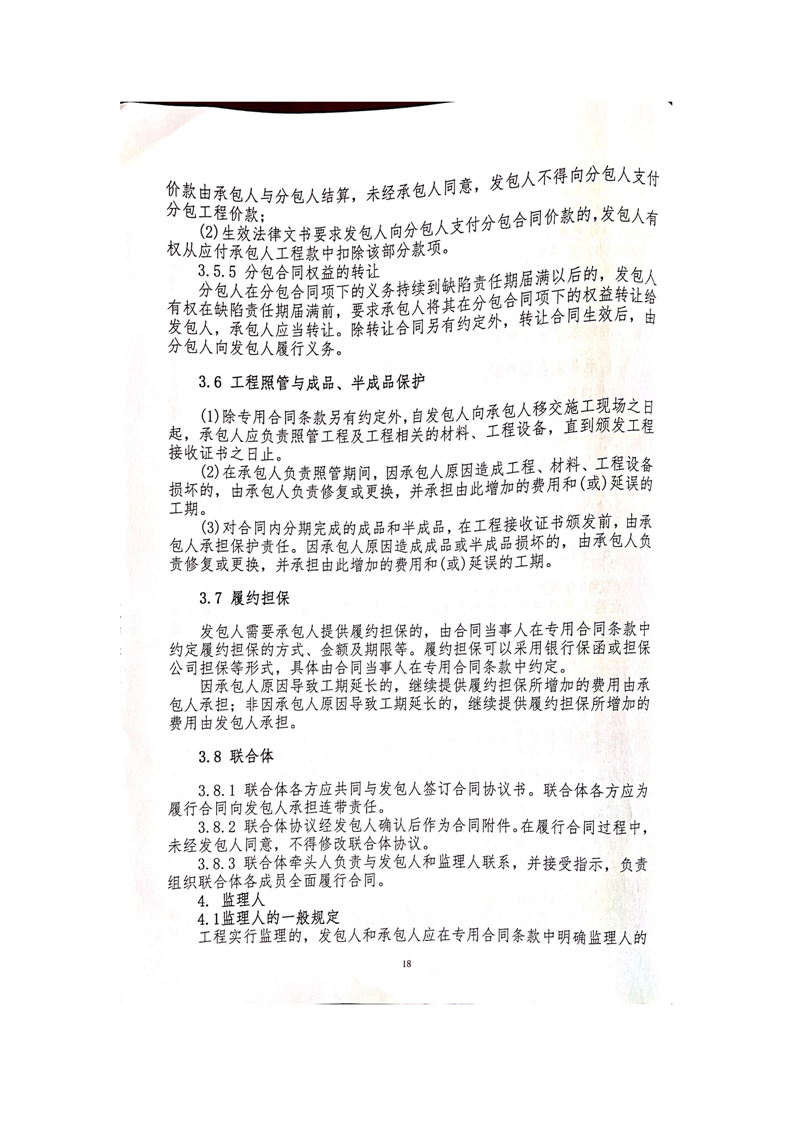 价款由承包人与分包人结算，未经承包人同意，发包人不得向分包人支付分包工程价款；

(2)生效法律文书要求发包人向分包人支付分包合同价款的，发包人有权从应付承包人工程款中扣除该部分款项。

3.5.5 分包合同权益的转让

分包人在分包合同项下的义务持续到缺陷责任期届满以后的，发包人有权在缺陷责任期届满前，要求承包人将其在分包合同项下的权益转让给发包人，承包人应当转让。除转让合同另有约定外，转让合同生效后，由分包人向发包人履行义务。

3.6 工程照管与成品、半成品保护

(1)除专用合同条款另有约定外，自发包人向承包人移交施工现场之日起，承包人应负责照管工程及工程相关的材料、工程设备，直到颁发工程接收证书之日止。

(2)在承包人负责照管期间，因承包人原因造成工程、材料、工程设备损坏的，由承包人负责修复或更换，并承担由此增加的费用和(或)延误的工期。

(3)对合同内分期完成的成品和半成品，在工程接收证书颁发前，由承包人承担保护责任。因承包人原因造成成品或半成品损坏的，由承包人负责修复或更换，并承担由此增加的费用和(或)延误的工期。

3.7 履约担保

发包人需要承包人提供履约担保的，由合同当事人在专用合同条款中约定履约担保的方式、金额及期限等。履约担保可以采用银行保函或担保公司担保等形式，具体由合同当事人在专用合同条款中约定。

因承包人原因导致工期延长的，继续提供履约担保所增加的费用由承包人承担；非因承包人原因导致工期延长的，继续提供履约担保所增加的费用由发包人承担。

3.8 联合体

3.8.1 联合体各方应共同与发包人签订合同协议书。联合体各方应为履行合同向发包人承担连带责任。

3.8.2 联合体协议经发包人确认后作为合同附件。在履行合同过程中，未经发包人同意，不得修改联合体协议。

3.8.3 联合体牵头人负责与发包人和监理人联系，并接受指示，负责组织联合体各成员全面履行合同。

4. 监理人

4.1监理人的一般规定

工程实行监理的，发包人和承包人应在专用合同条款中明确监理人的

18